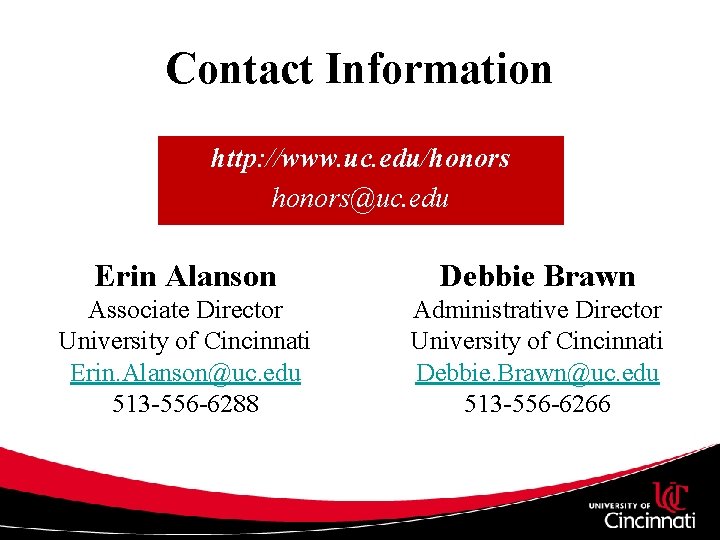 Contact Information

http://www.uc.edu/honors
honors@uc.edu

Erin Alanson
Associate Director
University of Cincinnati
Erin.Alanson@uc.edu
513-556-6288

Debbie Brawn
Administrative Director
University of Cincinnati
Debbie.Brawn@uc.edu
513-556-6266

UNIVERSITY OF
Cincinnati